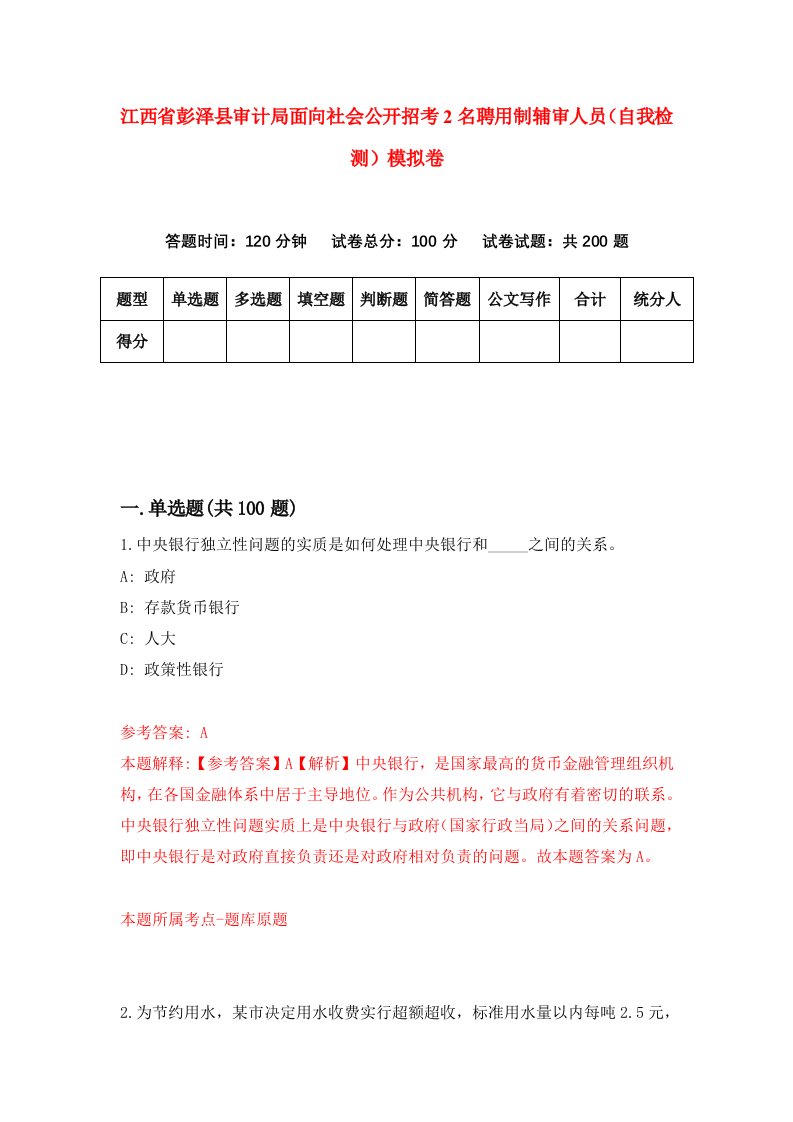 江西省彭泽县审计局面向社会公开招考2名聘用制辅审人员（自我检测）模拟卷

答题时间：120分钟　试卷总分：100分　试卷试题：共200题

| 题型 | 单选题 | 多选题 | 填空题 | 判断题 | 简答题 | 公文写作 | 合计 | 统分人 |
|---|---|---|---|---|---|---|---|---|
| 得分 | | | | | | | | |

一.单选题(共100题)

1.中央银行独立性问题的实质是如何处理中央银行和_____之间的关系。
A: 政府
B: 存款货币银行
C: 人大
D: 政策性银行

参考答案: A
本题解释:【参考答案】A【解析】中央银行，是国家最高的货币金融管理组织机构，在各国金融体系中居于主导地位。作为公共机构，它与政府有着密切的联系。中央银行独立性问题实质上是中央银行与政府(国家行政当局)之间的关系问题，即中央银行是对政府直接负责还是对政府相对负责的问题。故本题答案为A。

本题所属考点-题库原题

2.为节约用水，某市决定用水收费实行超额超收，标准用水量以内每吨2.5元，